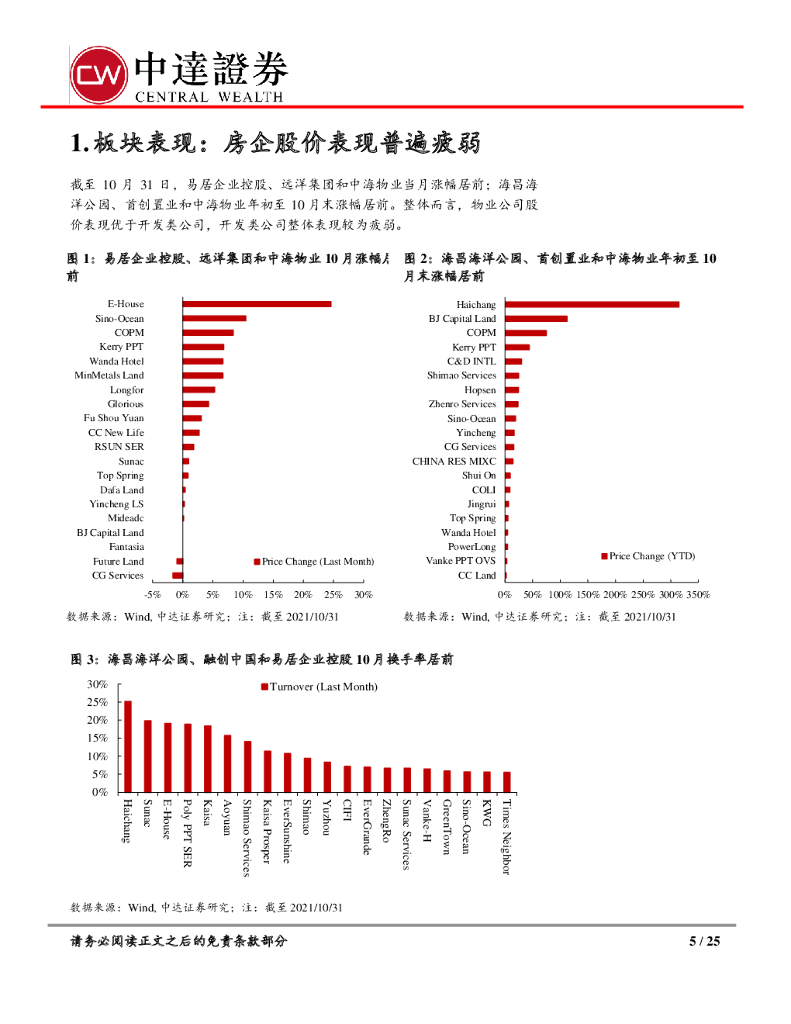 CW 中達證券
CENTRAL WEALTH

1.板块表现：房企股价表现普遍疲弱

截至 10 月 31 日，易居企业控股、远洋集团和中海物业当月涨幅居前；海昌海洋公园、首创置业和中海物业年初至 10 月末涨幅居前。整体而言，物业公司股价表现优于开发类公司，开发类公司整体表现较为疲弱。

图 1：易居企业控股、远洋集团和中海物业 10 月涨幅居前

E-House
Sino-Ocean
COPM
Kerry PPT
Wanda Hotel
MinMetals Land
Longfor
Glorious
Fu Shou Yuan
CC New Life
RSUN SER
Sunac
Top Spring
Dafa Land
Yincheng LS
Mideadc
BJ Capital Land
Fantasia
Future Land
CG Services

Price Change (Last Month)

-5% 0% 5% 10% 15% 20% 25% 30%

数据来源：Wind, 中达证券研究；注：截至 2021/10/31

图 2：海昌海洋公园、首创置业和中海物业年初至 10 月末涨幅居前

Haichang
BJ Capital Land
COPM
Kerry PPT
C&D INTL
Shimao Services
Hopsen
Zhenro Services
Sino-Ocean
Yincheng
CG Services
CHINA RES MIXC
Shui On
COLI
Jingrui
Top Spring
Wanda Hotel
PowerLong
Vanke PPT OVS
CC Land

Price Change (YTD)

0% 50% 100% 150% 200% 250% 300% 350%

数据来源：Wind, 中达证券研究；注：截至 2021/10/31

图 3：海昌海洋公园、融创中国和易居企业控股 10 月换手率居前

30%
25%
20%
15%
10%
5%
0%

Turnover (Last Month)

Haichang
Sunac
E-House
Poly PPT SER
Kaisa
Aoyuan
Shimao Services
Kaisa Prosper
EverSunshine
Shimao
Yuzhou
CIFI
EverGrande
ZhengRo
Sunac Services
Vanke-H
GreenTown
Sino-Ocean
KWG
Times Neighbor

数据来源：Wind, 中达证券研究；注：截至 2021/10/31

请务必阅读正文之后的免责条款部分

5 / 25